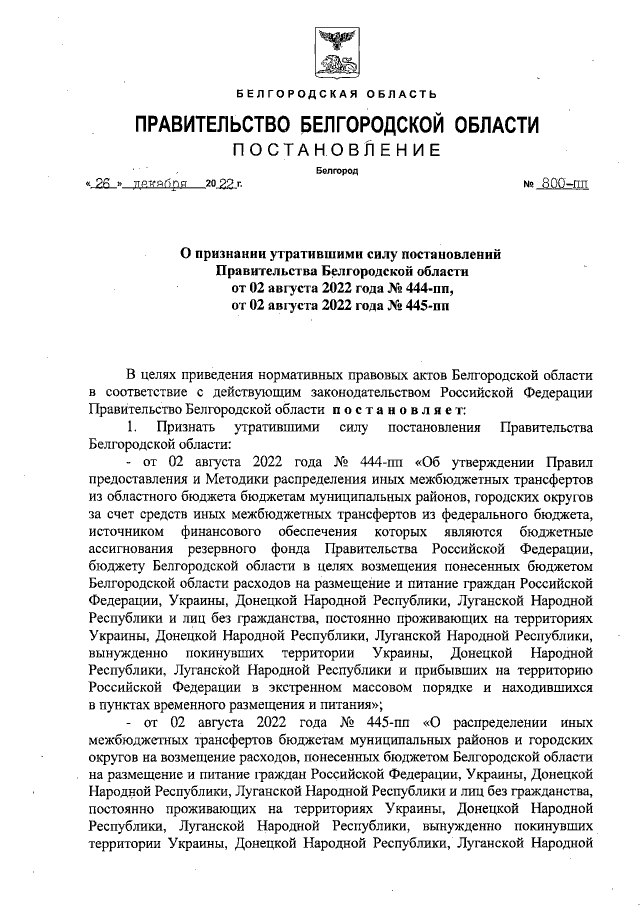 БЕЛГОРОДСКАЯ ОБЛАСТЬ

ПРАВИТЕЛЬСТВО БЕЛГОРОДСКОЙ ОБЛАСТИ

ПОСТАНОВЛЕНИЕ

Белгород

« 26 » декабря 20 22 г. № 800-пп

О признании утратившими силу постановлений Правительства Белгородской области от 02 августа 2022 года № 444-пп, от 02 августа 2022 года № 445-пп

В целях приведения нормативных правовых актов Белгородской области в соответствие с действующим законодательством Российской Федерации Правительство Белгородской области постановляет:

1. Признать утратившими силу постановления Правительства Белгородской области:

- от 02 августа 2022 года № 444-пп «Об утверждении Правил предоставления и Методики распределения иных межбюджетных трансфертов из областного бюджета бюджетам муниципальных районов, городских округов за счет средств иных межбюджетных трансфертов из федерального бюджета, источником финансового обеспечения которых являются бюджетные ассигнования резервного фонда Правительства Российской Федерации, бюджету Белгородской области в целях возмещения понесенных бюджетом Белгородской области расходов на размещение и питание граждан Российской Федерации, Украины, Донецкой Народной Республики, Луганской Народной Республики и лиц без гражданства, постоянно проживающих на территориях Украины, Донецкой Народной Республики, Луганской Народной Республики, вынужденно покинувших территории Украины, Донецкой Народной Республики, Луганской Народной Республики и прибывших на территорию Российской Федерации в экстренном массовом порядке и находившихся в пунктах временного размещения и питания»;

- от 02 августа 2022 года № 445-пп «О распределении иных межбюджетных трансфертов бюджетам муниципальных районов и городских округов на возмещение расходов, понесенных бюджетом Белгородской области на размещение и питание граждан Российской Федерации, Украины, Донецкой Народной Республики, Луганской Народной Республики и лиц без гражданства, постоянно проживающих на территориях Украины, Донецкой Народной Республики, Луганской Народной Республики, вынужденно покинувших территории Украины, Донецкой Народной Республики, Луганской Народной